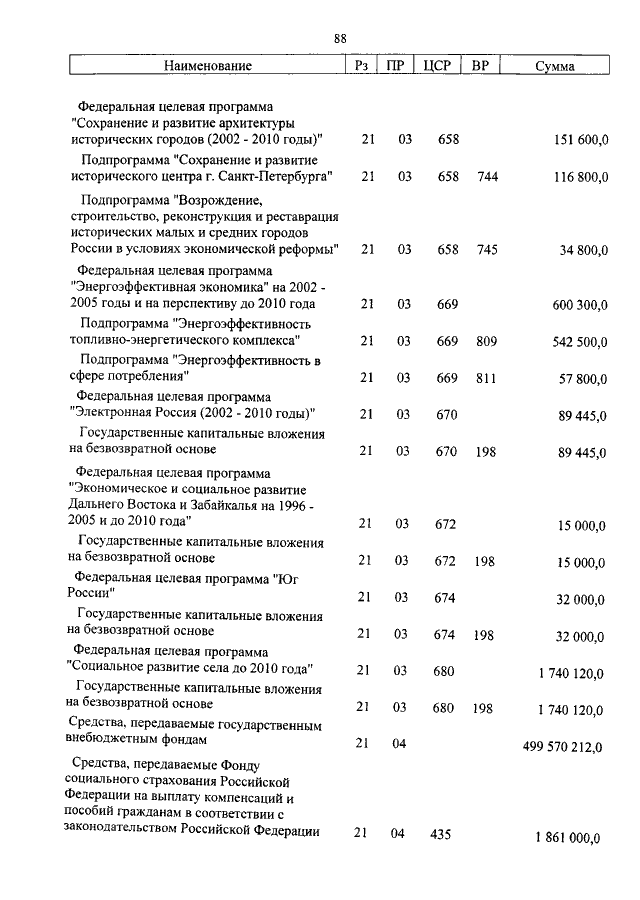 88

| Наименование | Рз | ПР | ЦСР | ВР | Сумма |
|---|---|---|---|---|---|
| Федеральная целевая программа "Сохранение и развитие архитектуры исторических городов (2002 - 2010 годы)" | 21 | 03 | 658 | | 151 600,0 |
| Подпрограмма "Сохранение и развитие исторического центра г. Санкт-Петербурга" | 21 | 03 | 658 | 744 | 116 800,0 |
| Подпрограмма "Возрождение, строительство, реконструкция и реставрация исторических малых и средних городов России в условиях экономической реформы" | 21 | 03 | 658 | 745 | 34 800,0 |
| Федеральная целевая программа "Энергоэффективная экономика" на 2002 - 2005 годы и на перспективу до 2010 года | 21 | 03 | 669 | | 600 300,0 |
| Подпрограмма "Энергоэффективность топливно-энергетического комплекса" | 21 | 03 | 669 | 809 | 542 500,0 |
| Подпрограмма "Энергоэффективность в сфере потребления" | 21 | 03 | 669 | 811 | 57 800,0 |
| Федеральная целевая программа "Электронная Россия (2002 - 2010 годы)" | 21 | 03 | 670 | | 89 445,0 |
| Государственные капитальные вложения на безвозвратной основе | 21 | 03 | 670 | 198 | 89 445,0 |
| Федеральная целевая программа "Экономическое и социальное развитие Дальнего Востока и Забайкалья на 1996 - 2005 и до 2010 года" | 21 | 03 | 672 | | 15 000,0 |
| Государственные капитальные вложения на безвозвратной основе | 21 | 03 | 672 | 198 | 15 000,0 |
| Федеральная целевая программа "Юг России" | 21 | 03 | 674 | | 32 000,0 |
| Государственные капитальные вложения на безвозвратной основе | 21 | 03 | 674 | 198 | 32 000,0 |
| Федеральная целевая программа "Социальное развитие села до 2010 года" | 21 | 03 | 680 | | 1 740 120,0 |
| Государственные капитальные вложения на безвозвратной основе | 21 | 03 | 680 | 198 | 1 740 120,0 |
| Средства, передаваемые государственным внебюджетным фондам | 21 | 04 | | | 499 570 212,0 |
| Средства, передаваемые Фонду социального страхования Российской Федерации на выплату компенсаций и пособий гражданам в соответствии с законодательством Российской Федерации | 21 | 04 | 435 | | 1 861 000,0 |